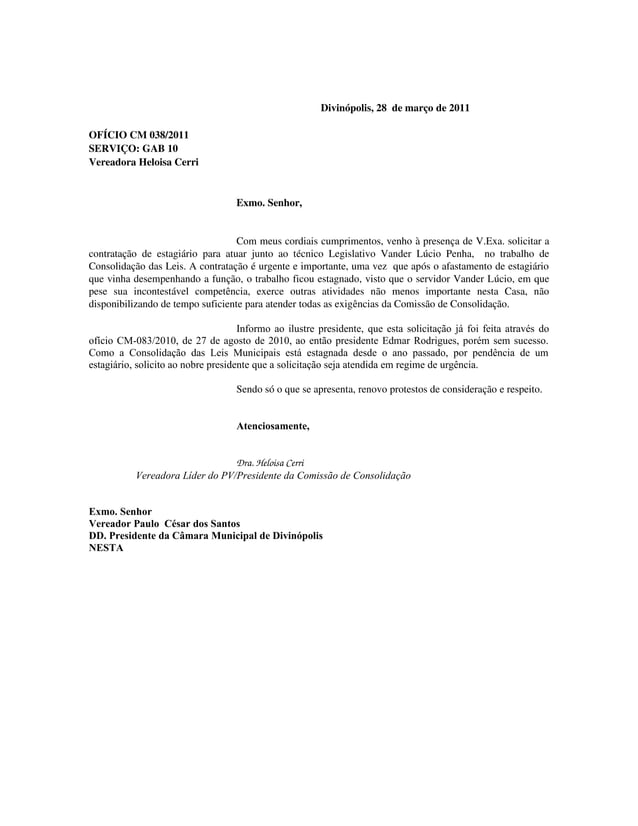 Divinópolis, 28 de março de 2011

OFÍCIO CM 038/2011
SERVIÇO: GAB 10
Vereadora Heloisa Cerri

Exmo. Senhor,

Com meus cordiais cumprimentos, venho à presença de V.Exa. solicitar a contratação de estagiário para atuar junto ao técnico Legislativo Vander Lúcio Penha, no trabalho de Consolidação das Leis. A contratação é urgente e importante, uma vez que após o afastamento de estagiário que vinha desempenhando a função, o trabalho ficou estagnado, visto que o servidor Vander Lúcio, em que pese sua incontestável competência, exerce outras atividades não menos importante nesta Casa, não disponibilizando de tempo suficiente para atender todas as exigências da Comissão de Consolidação.

Informo ao ilustre presidente, que esta solicitação já foi feita através do ofício CM-083/2010, de 27 de agosto de 2010, ao então presidente Edmar Rodrigues, porém sem sucesso. Como a Consolidação das Leis Municipais está estagnada desde o ano passado, por pendência de um estagiário, solicito ao nobre presidente que a solicitação seja atendida em regime de urgência.

Sendo só o que se apresenta, renovo protestos de consideração e respeito.

Atenciosamente,

Dra. Heloisa Cerri
Vereadora Líder do PV/Presidente da Comissão de Consolidação

Exmo. Senhor
Vereador Paulo César dos Santos
DD. Presidente da Câmara Municipal de Divinópolis
NESTA